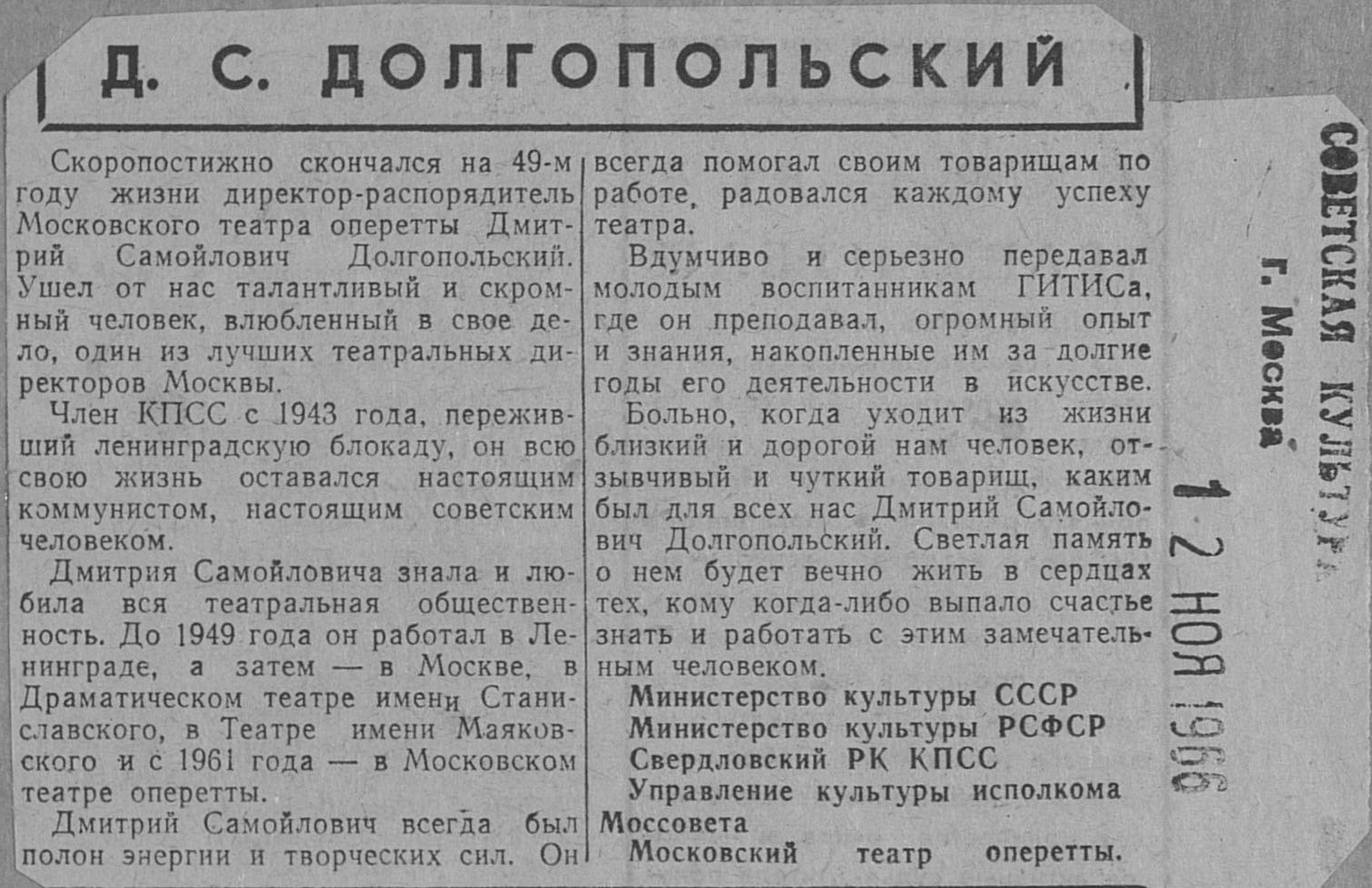 Д. С. ДОЛГОПОЛЬСКИЙ

Скоропостижно скончался на 49-м году жизни директор-распорядитель Московского театра оперетты Дмитрий Самойлович Долгопольский. Ушел от нас талантливый и скромный человек, влюбленный в свое дело, один из лучших театральных директоров Москвы.

Член КПСС с 1943 года, переживший ленинградскую блокаду, он всю свою жизнь оставался настоящим коммунистом, настоящим советским человеком.

Дмитрия Самойловича знала и любила вся театральная общественность. До 1949 года он работал в Ленинграде, а затем — в Москве, в Драматическом театре имени Станиславского, в Театре имени Маяковского и с 1961 года — в Московском театре оперетты.

Дмитрий Самойлович всегда был полон энергии и творческих сил. Он всегда помогал своим товарищам по работе, радовался каждому успеху театра.

Вдумчиво и серьезно передавал молодым воспитанникам ГИТИСа, где он преподавал, огромный опыт и знания, накопленные им за долгие годы его деятельности в искусстве.

Больно, когда уходит из жизни близкий и дорогой нам человек, отзывчивый и чуткий товарищ, каким был для всех нас Дмитрий Самойлович Долгопольский. Светлая память о нем будет вечно жить в сердцах тех, кому когда-либо выпало счастье знать и работать с этим замечательным человеком.

Министерство культуры СССР
Министерство культуры РСФСР
Свердловский РК КПСС
Управление культуры исполкома Моссовета
Московский театр оперетты.

СОВЕТСКАЯ КУЛЬТУРА
г. Москва
12 НОЯ 1966